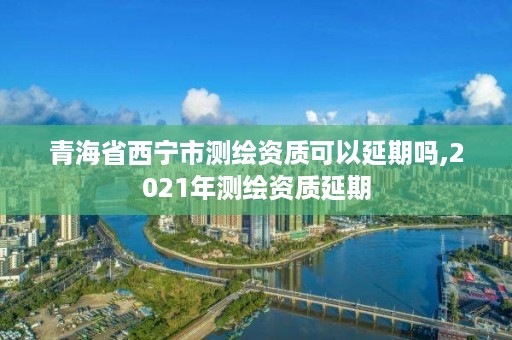 青海省西宁市测绘资质可以延期吗,2021年测绘资质延期